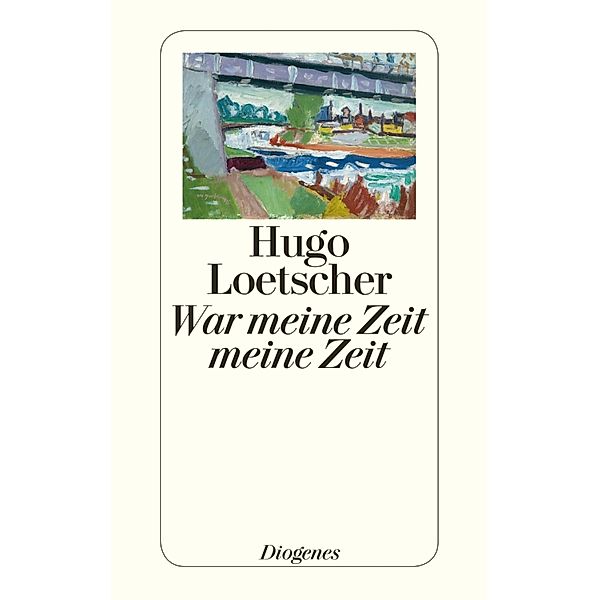 Hugo
Loetscher
War meine Zeit
meine Zeit

Diogenes